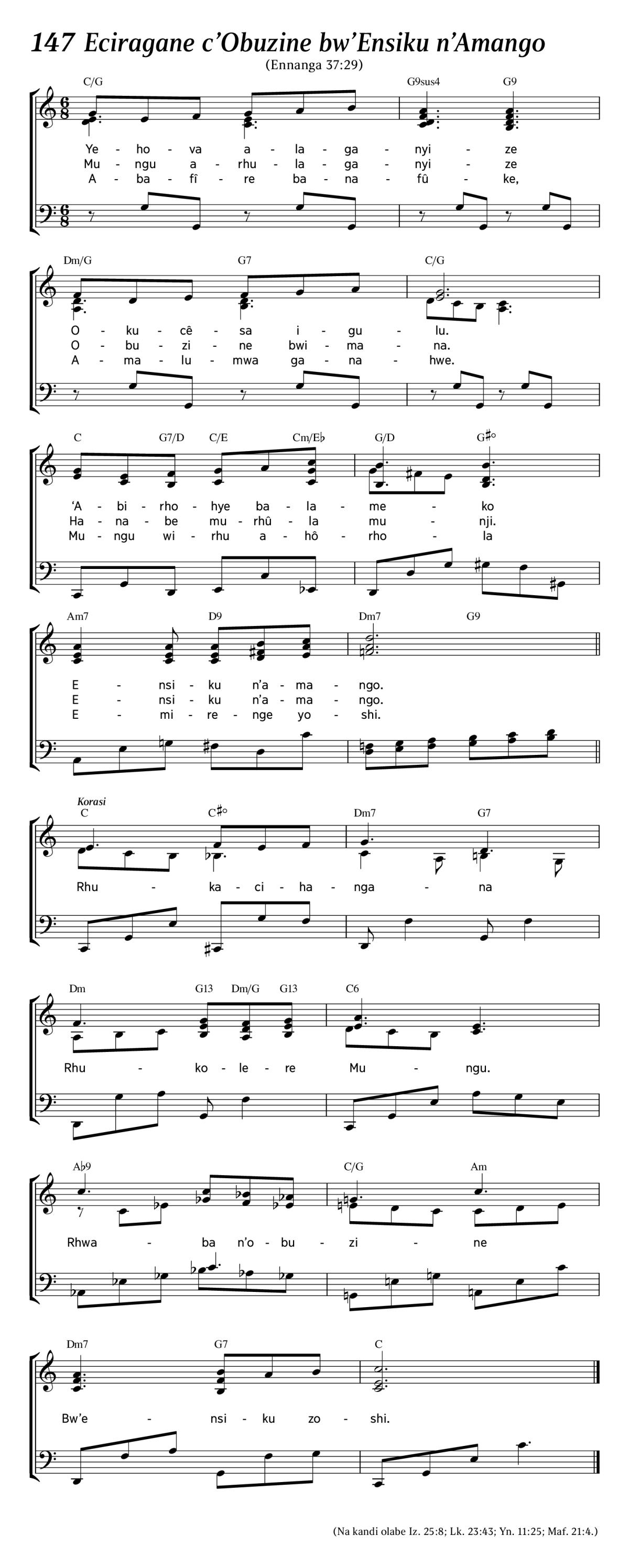 147 Eciragane c'Obuzine bw'Ensiku n'Amango
(Ennanga 37:29)

C/G G9sus4 G9

Ye - ho - va a - la - ga - nyi - ze
Mu - ngu a - rhu - la - ga - nyi - ze
A - ba - fî - re ba - na - fû - ke,

Dm/G G7 C/G

O - ku - cê - sa i - gu - lu.
O - bu - zi - ne bwi - ma - na.
A - ma - lu - mwa ga - na - hwe.

C G7/D C/E Cm/E♭ G/D G♯°

'A - bi - rho - hye ba - la - me - ko
Ha - na - be mu - rhû - la mu - nji.
Mu - ngu wi - rhu a - hô - rho - la

Am7 D9 Dm7 G9

E - nsi - ku n'a - ma - ngo.
E - nsi - ku n'a - ma - ngo.
E - mi - re - nge yo - shi.

Korasi
C C♯° Dm7 G7

Rhu - ka - ci - ha - nga - na

Dm G13 Dm/G G13 C6

Rhu - ko - le - re Mu - ngu.

A♭9 C/G Am

Rhwa - ba n'o - bu - zi - ne

Dm7 G7 C

Bw'e - nsi - ku zo - shi.

(Na kandi olabe Iz. 25:8; Lk. 23:43; Yn. 11:25; Maf. 21:4.)